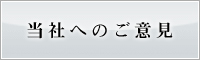 当社へのご意見